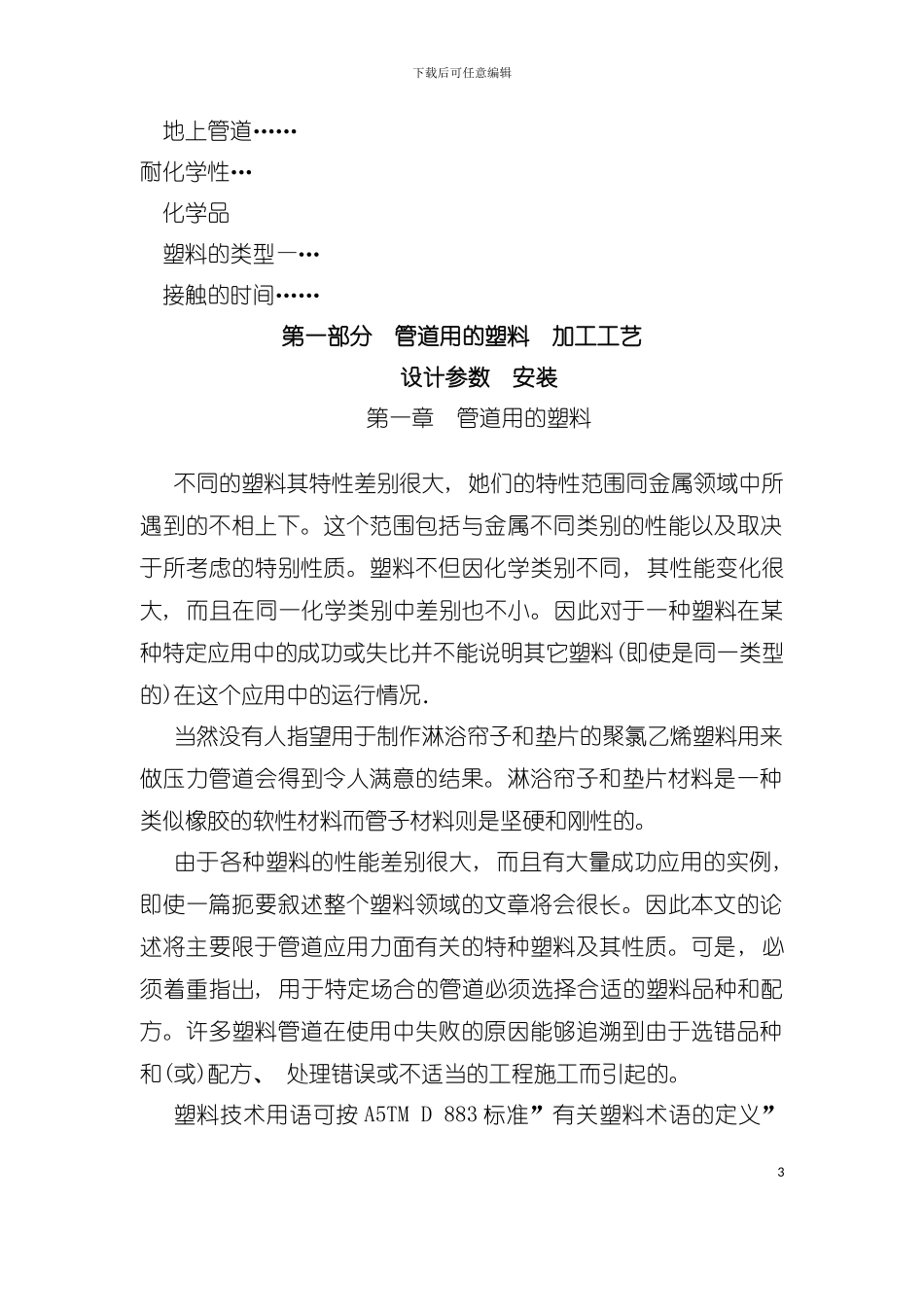 下载后可任意编辑

地上管道……

耐化学性…

化学品

塑料的类型一…

接触的时间……

第一部分　管道用的塑料　加工工艺

设计参数　安装

第一章　管道用的塑料

不同的塑料其特性差别很大，她们的特性范围同金属领域中所遇到的不相上下。这个范围包括与金属不同类别的性能以及取决于所考虑的特别性质。塑料不但因化学类别不同，其性能变化很大，而且在同一化学类别中差别也不小。因此对于一种塑料在某种特定应用中的成功或失比并不能说明其它塑料(即使是同一类型的)在这个应用中的运行情况.

当然没有人指望用于制作淋浴帘子和垫片的聚氯乙烯塑料用来做压力管道会得到令人满意的结果。淋浴帘子和垫片材料是一种类似橡胶的软性材料而管子材料则是坚硬和刚性的。

由于各种塑料的性能差别很大，而且有大量成功应用的实例，即使一篇扼要叙述整个塑料领域的文章将会很长。因此本文的论述将主要限于管道应用力面有关的特种塑料及其性质。可是，必须着重指出，用于特定场合的管道必须选择合适的塑料品种和配方。许多塑料管道在使用中失败的原因能够追溯到由于选错品种和(或)配方、 处理错误或不适当的工程施工而引起的。

塑料技术用语可按 A5TM D 883 标准”有关塑料术语的定义”

3